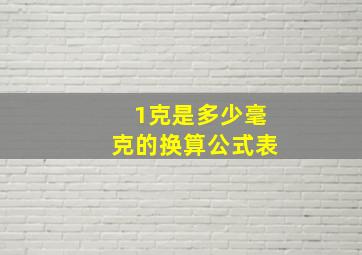 1克是多少毫克的换算公式表